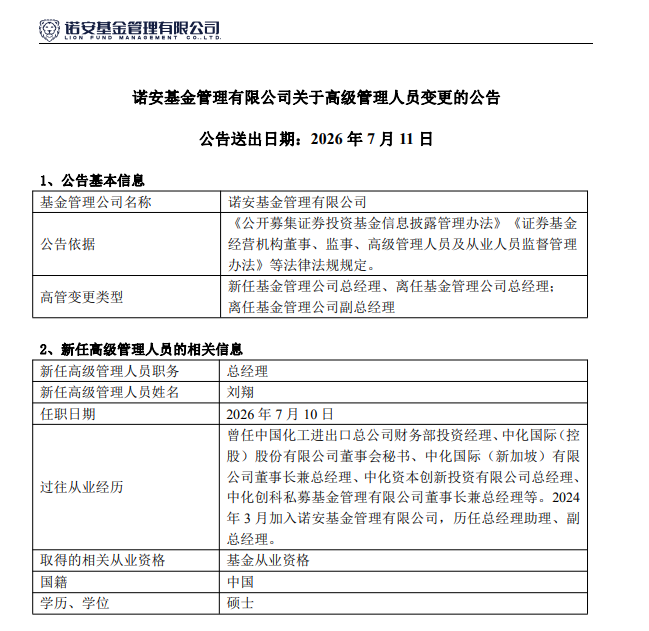 诺安基金管理有限公司
LION FUND MANAGEMENT CO.,LTD.

诺安基金管理有限公司关于高级管理人员变更的公告

公告送出日期：2026 年 7 月 11 日

1、公告基本信息

| 基金管理公司名称 | 诺安基金管理有限公司 |
|---|---|
| 公告依据 | 《公开募集证券投资基金信息披露管理办法》《证券基金经营机构董事、监事、高级管理人员及从业人员监督管理办法》等法律法规规定。 |
| 高管变更类型 | 新任基金管理公司总经理、离任基金管理公司总经理；离任基金管理公司副总经理 |

2、新任高级管理人员的相关信息

| 新任高级管理人员职务 | 总经理 |
|---|---|
| 新任高级管理人员姓名 | 刘翔 |
| 任职日期 | 2026 年 7 月 10 日 |
| 过往从业经历 | 曾任中国化工进出口总公司财务部投资经理、中化国际（控股）股份有限公司董事会秘书、中化国际（新加坡）有限公司董事长兼总经理、中化资本创新投资有限公司总经理、中化创科私募基金管理有限公司董事长兼总经理等。2024 年 3 月加入诺安基金管理有限公司，历任总经理助理、副总经理。 |
| 取得的相关从业资格 | 基金从业资格 |
| 国籍 | 中国 |
| 学历、学位 | 硕士 |